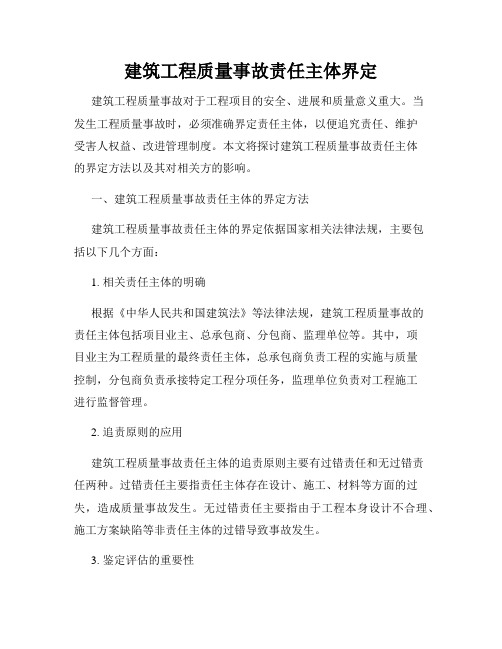 建筑工程质量事故责任主体界定

建筑工程质量事故对于工程项目的安全、进展和质量意义重大。当发生工程质量事故时，必须准确界定责任主体，以便追究责任、维护受害人权益、改进管理制度。本文将探讨建筑工程质量事故责任主体的界定方法以及其对相关方的影响。

一、建筑工程质量事故责任主体的界定方法

建筑工程质量事故责任主体的界定依据国家相关法律法规，主要包括以下几个方面：

1. 相关责任主体的明确

根据《中华人民共和国建筑法》等法律法规，建筑工程质量事故的责任主体包括项目业主、总承包商、分包商、监理单位等。其中，项目业主为工程质量的最终责任主体，总承包商负责工程的实施与质量控制，分包商负责承接特定工程分项任务，监理单位负责对工程施工进行监督管理。

2. 追责原则的应用

建筑工程质量事故责任主体的追责原则主要有过错责任和无过错责任两种。过错责任主要指责任主体存在设计、施工、材料等方面的过失，造成质量事故发生。无过错责任主要指由于工程本身设计不合理、施工方案缺陷等非责任主体的过错导致事故发生。

3. 鉴定评估的重要性